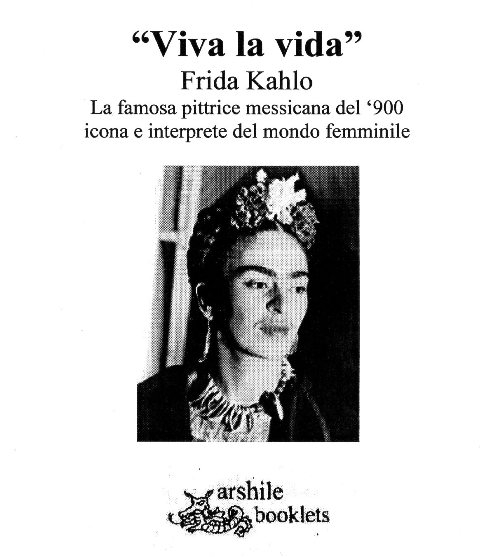 “Viva la vida”

Frida Kahlo

La famosa pittrice messicana del ‘900
icona e interprete del mondo femminile

arshile
booklets